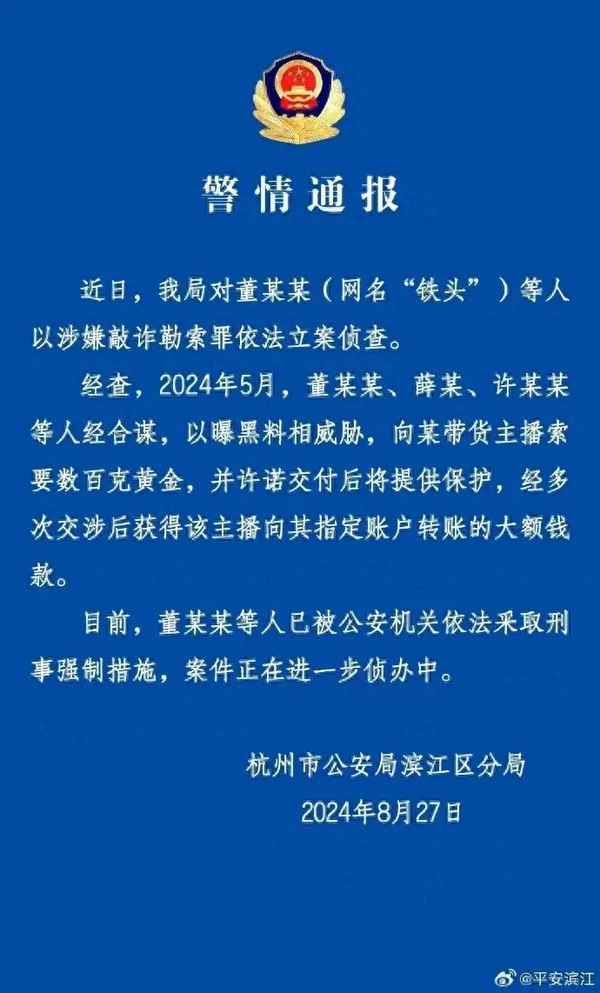 警情通报

近日，我局对董某某（网名“铁头”）等人以涉嫌敲诈勒索罪依法立案侦查。

经查，2024年5月，董某某、薛某、许某某等人经合谋，以曝黑料相威胁，向某带货主播索要数百克黄金，并许诺交付后将提供保护，经多次交涉后获得该主播向其指定账户转账的大额钱款。

目前，董某某等人已被公安机关依法采取刑事强制措施，案件正在进一步侦办中。

杭州市公安局滨江区分局
2024年8月27日

@平安滨江